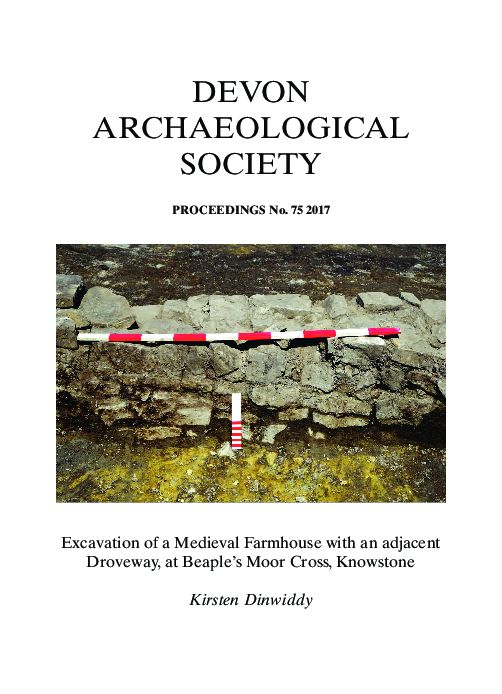 DEVON
ARCHAEOLOGICAL
SOCIETY

PROCEEDINGS No. 75 2017

Excavation of a Medieval Farmhouse with an adjacent Droveway, at Beaple's Moor Cross, Knowstone

Kirsten Dinwiddy